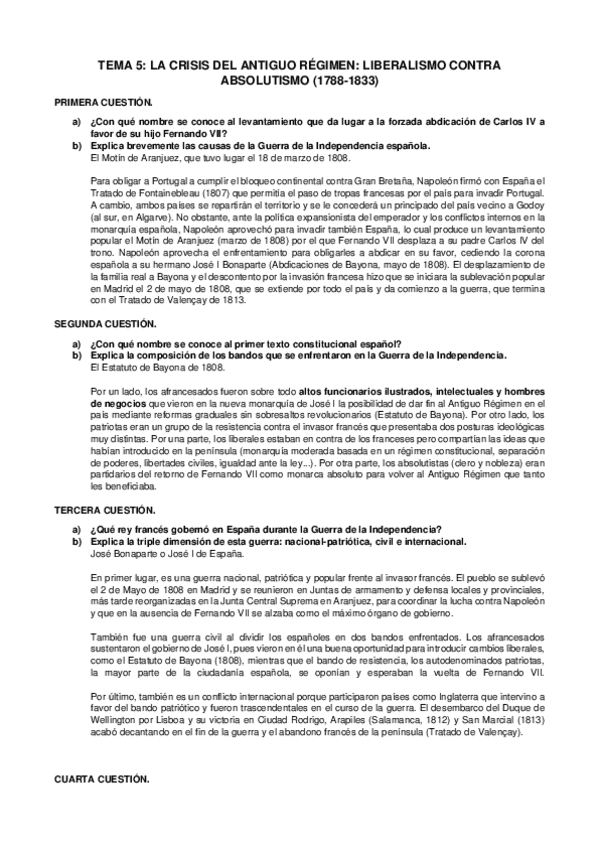 TEMA 5: LA CRISIS DEL ANTIGUO RÉGIMEN: LIBERALISMO CONTRA ABSOLUTISMO (1788-1833)

PRIMERA CUESTIÓN.

a) ¿Con qué nombre se conoce al levantamiento que da lugar a la forzada abdicación de Carlos IV a favor de su hijo Fernando VII?
b) Explica brevemente las causas de la Guerra de la Independencia española.
El Motín de Aranjuez, que tuvo lugar el 18 de marzo de 1808.

Para obligar a Portugal a cumplir el bloqueo continental contra Gran Bretaña, Napoleón firmó con España el Tratado de Fontainebleau (1807) que permitía el paso de tropas francesas por el país para invadir Portugal. A cambio, ambos países se repartirán el territorio y se le concederá un principado del país vecino a Godoy (al sur, en Algarve). No obstante, ante la política expansionista del emperador y los conflictos internos en la monarquía española, Napoleón aprovechó para invadir también España, lo cual produce un levantamiento popular el Motín de Aranjuez (marzo de 1808) por el que Fernando VII desplaza a su padre Carlos IV del trono. Napoleón aprovecha el enfrentamiento para obligarles a abdicar en su favor, cediendo la corona española a su hermano José I Bonaparte (Abdicaciones de Bayona, mayo de 1808). El desplazamiento de la familia real a Bayona y el descontento por la invasión francesa hizo que se iniciara la sublevación popular en Madrid el 2 de mayo de 1808, que se extiende por todo el país y da comienzo a la guerra, que termina con el Tratado de Valençay de 1813.

SEGUNDA CUESTIÓN.

a) ¿Con qué nombre se conoce al primer texto constitucional español?
b) Explica la composición de los bandos que se enfrentaron en la Guerra de la Independencia.
El Estatuto de Bayona de 1808.

Por un lado, los afrancesados fueron sobre todo altos funcionarios ilustrados, intelectuales y hombres de negocios que vieron en la nueva monarquía de José I la posibilidad de dar fin al Antiguo Régimen en el país mediante reformas graduales sin sobresaltos revolucionarios (Estatuto de Bayona). Por otro lado, los patriotas eran un grupo de la resistencia contra el invasor francés que presentaba dos posturas ideológicas muy distintas. Por una parte, los liberales estaban en contra de los franceses pero compartían las ideas que habían introducido en la península (monarquía moderada basada en un régimen constitucional, separación de poderes, libertades civiles, igualdad ante la ley...). Por otra parte, los absolutistas (clero y nobleza) eran partidarios del retorno de Fernando VII como monarca absoluto para volver al Antiguo Régimen que tanto les beneficiaba.

TERCERA CUESTIÓN.

a) ¿Qué rey francés gobernó en España durante la Guerra de la Independencia?
b) Explica la triple dimensión de esta guerra: nacional-patriótica, civil e internacional.
José Bonaparte o José I de España.

En primer lugar, es una guerra nacional, patriótica y popular frente al invasor francés. El pueblo se sublevó el 2 de Mayo de 1808 en Madrid y se reunieron en Juntas de armamento y defensa locales y provinciales, más tarde reorganizadas en la Junta Central Suprema en Aranjuez, para coordinar la lucha contra Napoleón y que en la ausencia de Fernando VII se alzaba como el máximo órgano de gobierno.

También fue una guerra civil al dividir los españoles en dos bandos enfrentados. Los afrancesados sustentaron el gobierno de José I, pues vieron en él una buena oportunidad para introducir cambios liberales, como el Estatuto de Bayona (1808), mientras que el bando de resistencia, los autodenominados patriotas, la mayor parte de la ciudadanía española, se oponían y esperaban la vuelta de Fernando VII.

Por último, también es un conflicto internacional porque participaron países como Inglaterra que intervino a favor del bando patriótico y fueron trascendentales en el curso de la guerra. El desembarco del Duque de Wellington por Lisboa y su victoria en Ciudad Rodrigo, Arapiles (Salamanca, 1812) y San Marcial (1813) acabó decantando en el fin de la guerra y el abandono francés de la península (Tratado de Valençay).

CUARTA CUESTIÓN.